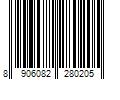 8 906082 280205